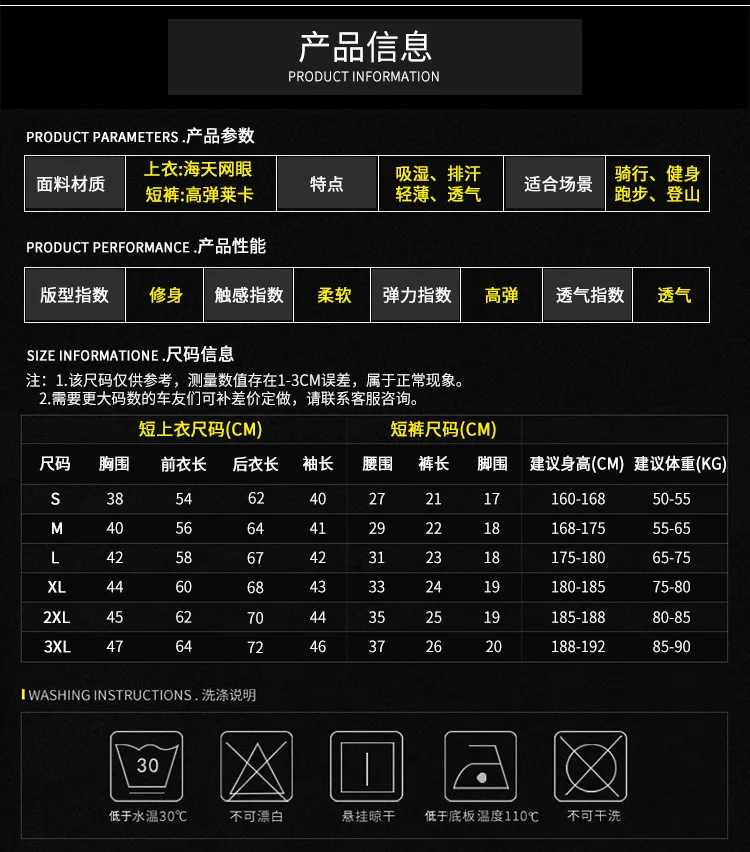 产品信息
PRODUCT INFORMATION

PRODUCT PARAMETERS .产品参数

| 面料材质 | 上衣:海天网眼 短裤:高弹莱卡 | 特点 | 吸湿、排汗 轻薄、透气 | 适合场景 | 骑行、健身 跑步、登山 |
|---|---|---|---|---|---|

PRODUCT PERFORMANCE .产品性能

| 版型指数 | 修身 | 触感指数 | 柔软 | 弹力指数 | 高弹 | 透气指数 | 透气 |
|---|---|---|---|---|---|---|---|

SIZE INFORMATIONE .尺码信息

注：1.该尺码仅供参考，测量数值存在1-3CM误差，属于正常现象。
2.需要更大码数的车友们可补差价定做，请联系客服咨询。

| | 短上衣尺码(CM) | | | | 短裤尺码(CM) | | | | |
|---|---|---|---|---|---|---|---|---|---|
| 尺码 | 胸围 | 前衣长 | 后衣长 | 袖长 | 腰围 | 裤长 | 脚围 | 建议身高(CM) | 建议体重(KG) |
| S | 38 | 54 | 62 | 40 | 27 | 21 | 17 | 160-168 | 50-55 |
| M | 40 | 56 | 64 | 41 | 29 | 22 | 18 | 168-175 | 55-65 |
| L | 42 | 58 | 67 | 42 | 31 | 23 | 18 | 175-180 | 65-75 |
| XL | 44 | 60 | 68 | 43 | 33 | 24 | 19 | 180-185 | 75-80 |
| 2XL | 45 | 62 | 70 | 44 | 35 | 25 | 19 | 185-188 | 80-85 |
| 3XL | 47 | 64 | 72 | 46 | 37 | 26 | 20 | 188-192 | 85-90 |

WASHING INSTRUCTIONS . 洗涤说明

30
低于水温30℃
不可漂白
悬挂晾干
低于底板温度110℃
不可干洗